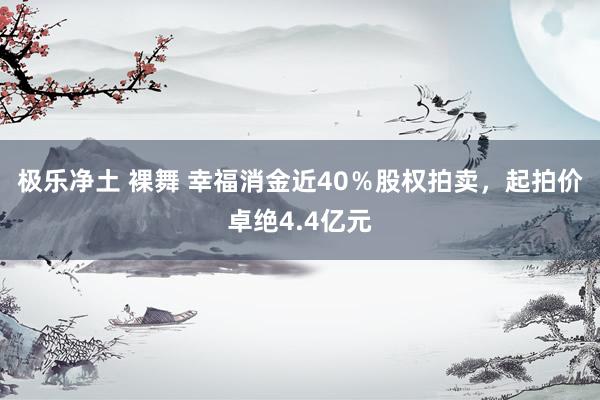 极乐净土 裸舞 幸福消金近40％股权拍卖，起拍价卓绝4.4亿元